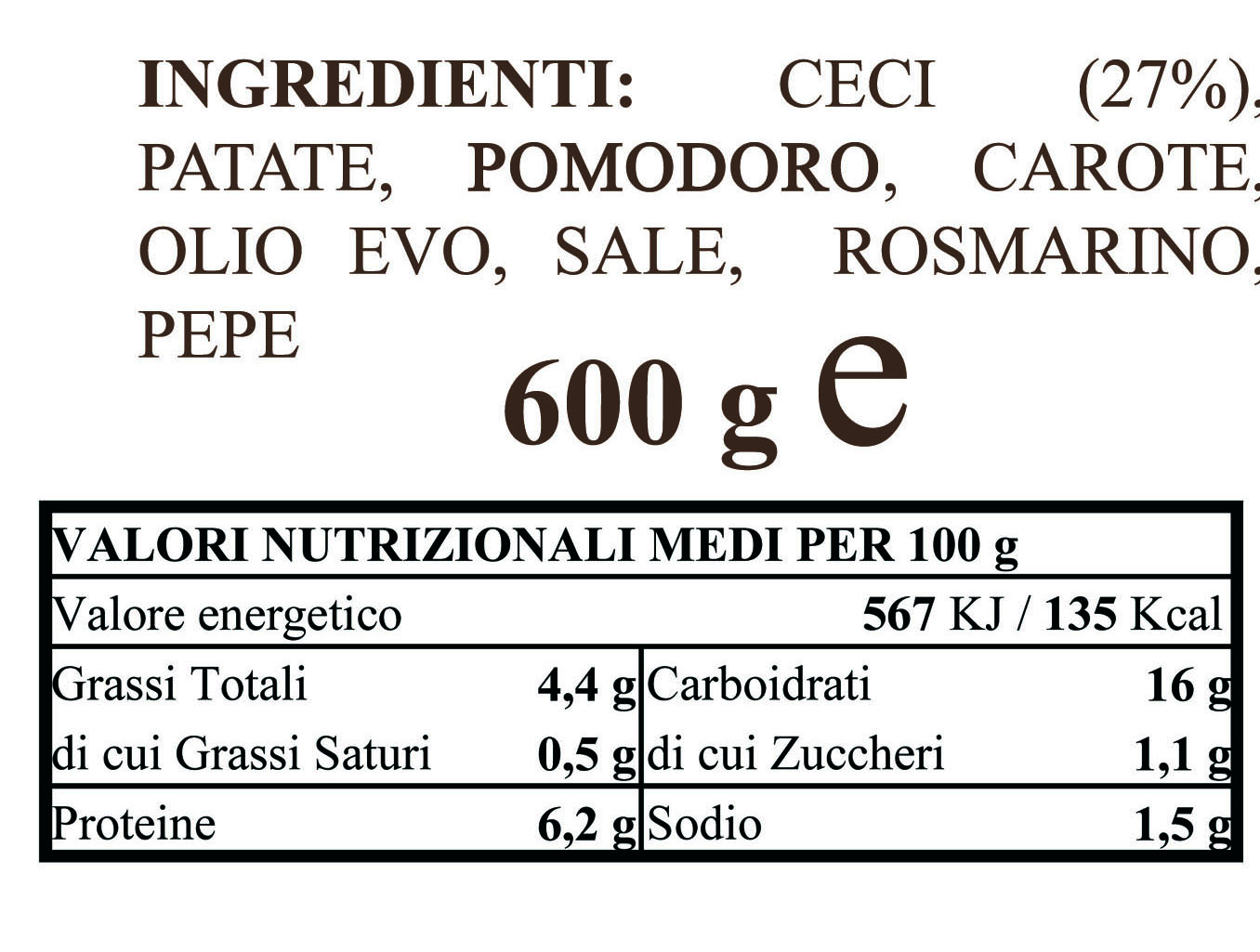 INGREDIENTI: CECI (27%), PATATE, POMODORO, CAROTE, OLIO EVO, SALE, ROSMARINO, PEPE

600 g e

| VALORI NUTRIZIONALI MEDI PER 100 g | | | |
|---|---|---|---|
| Valore energetico | | | 567 KJ / 135 Kcal |
| Grassi Totali | 4,4 g | Carboidrati | 16 g |
| di cui Grassi Saturi | 0,5 g | di cui Zuccheri | 1,1 g |
| Proteine | 6,2 g | Sodio | 1,5 g |